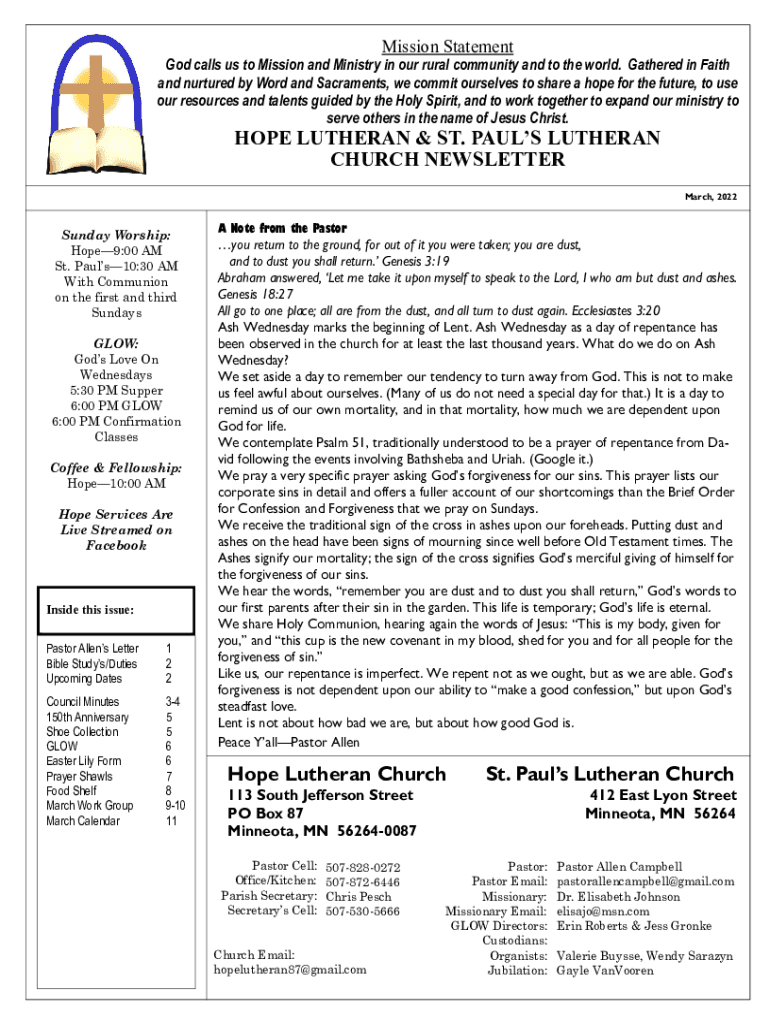 Mission Statement

God calls us to Mission and Ministry in our rural community and to the world. Gathered in Faith and nurtured by Word and Sacraments, we commit ourselves to share a hope for the future, to use our resources and talents guided by the Holy Spirit, and to work together to expand our ministry to serve others in the name of Jesus Christ.

HOPE LUTHERAN & ST. PAUL'S LUTHERAN CHURCH NEWSLETTER

March, 2022

Sunday Worship:
Hope—9:00 AM
St. Paul's—10:30 AM
With Communion on the first and third Sundays

GLOW:
God's Love On Wednesdays
5:30 PM Supper
6:00 PM GLOW
6:00 PM Confirmation Classes

Coffee & Fellowship:
Hope—10:00 AM

Hope Services Are Live Streamed on Facebook

Inside this issue:

| | |
|---|---|
| Pastor Allen's Letter | 1 |
| Bible Study's/Duties | 2 |
| Upcoming Dates | 2 |
| Council Minutes | 3-4 |
| 150th Anniversary | 5 |
| Shoe Collection | 5 |
| GLOW | 6 |
| Easter Lily Form | 6 |
| Prayer Shawls | 7 |
| Food Shelf | 8 |
| March Work Group | 9-10 |
| March Calendar | 11 |

A Note from the Pastor
…you return to the ground, for out of it you were taken; you are dust, and to dust you shall return.' Genesis 3:19
Abraham answered, 'Let me take it upon myself to speak to the Lord, I who am but dust and ashes. Genesis 18:27
All go to one place; all are from the dust, and all turn to dust again. Ecclesiastes 3:20
Ash Wednesday marks the beginning of Lent. Ash Wednesday as a day of repentance has been observed in the church for at least the last thousand years. What do we do on Ash Wednesday?
We set aside a day to remember our tendency to turn away from God. This is not to make us feel awful about ourselves. (Many of us do not need a special day for that.) It is a day to remind us of our own mortality, and in that mortality, how much we are dependent upon God for life.
We contemplate Psalm 51, traditionally understood to be a prayer of repentance from David following the events involving Bathsheba and Uriah. (Google it.)
We pray a very specific prayer asking God's forgiveness for our sins. This prayer lists our corporate sins in detail and offers a fuller account of our shortcomings than the Brief Order for Confession and Forgiveness that we pray on Sundays.
We receive the traditional sign of the cross in ashes upon our foreheads. Putting dust and ashes on the head have been signs of mourning since well before Old Testament times. The Ashes signify our mortality; the sign of the cross signifies God's merciful giving of himself for the forgiveness of our sins.
We hear the words, "remember you are dust and to dust you shall return," God's words to our first parents after their sin in the garden. This life is temporary; God's life is eternal.
We share Holy Communion, hearing again the words of Jesus: "This is my body, given for you," and "this cup is the new covenant in my blood, shed for you and for all people for the forgiveness of sin."
Like us, our repentance is imperfect. We repent not as we ought, but as we are able. God's forgiveness is not dependent upon our ability to "make a good confession," but upon God's steadfast love.
Lent is not about how bad we are, but about how good God is.
Peace Y'all—Pastor Allen

Hope Lutheran Church
113 South Jefferson Street
PO Box 87
Minneota, MN 56264-0087

St. Paul's Lutheran Church
412 East Lyon Street
Minneota, MN 56264

Pastor Cell: 507-828-0272
Office/Kitchen: 507-872-6446
Parish Secretary: Chris Pesch
Secretary's Cell: 507-530-5666

Church Email:
hopelutheran87@gmail.com

Pastor: Pastor Allen Campbell
Pastor Email: pastorallencampbell@gmail.com
Missionary: Dr. Elisabeth Johnson
Missionary Email: elisajo@msn.com
GLOW Directors: Erin Roberts & Jess Gronke
Custodians:
Organists: Valerie Buysse, Wendy Sarazyn
Jubilation: Gayle VanVooren